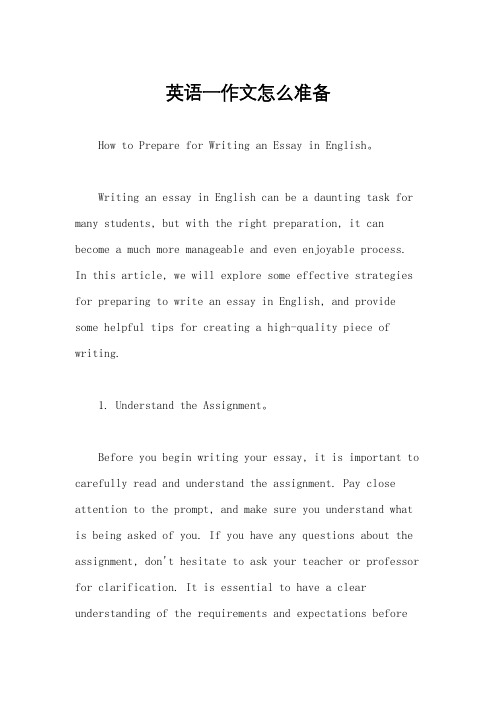 英语一作文怎么准备

How to Prepare for Writing an Essay in English。

Writing an essay in English can be a daunting task for many students, but with the right preparation, it can become a much more manageable and even enjoyable process. In this article, we will explore some effective strategies for preparing to write an essay in English, and provide some helpful tips for creating a high-quality piece of writing.

1. Understand the Assignment。

Before you begin writing your essay, it is important to carefully read and understand the assignment. Pay close attention to the prompt, and make sure you understand what is being asked of you. If you have any questions about the assignment, don't hesitate to ask your teacher or professor for clarification. It is essential to have a clear understanding of the requirements and expectations before